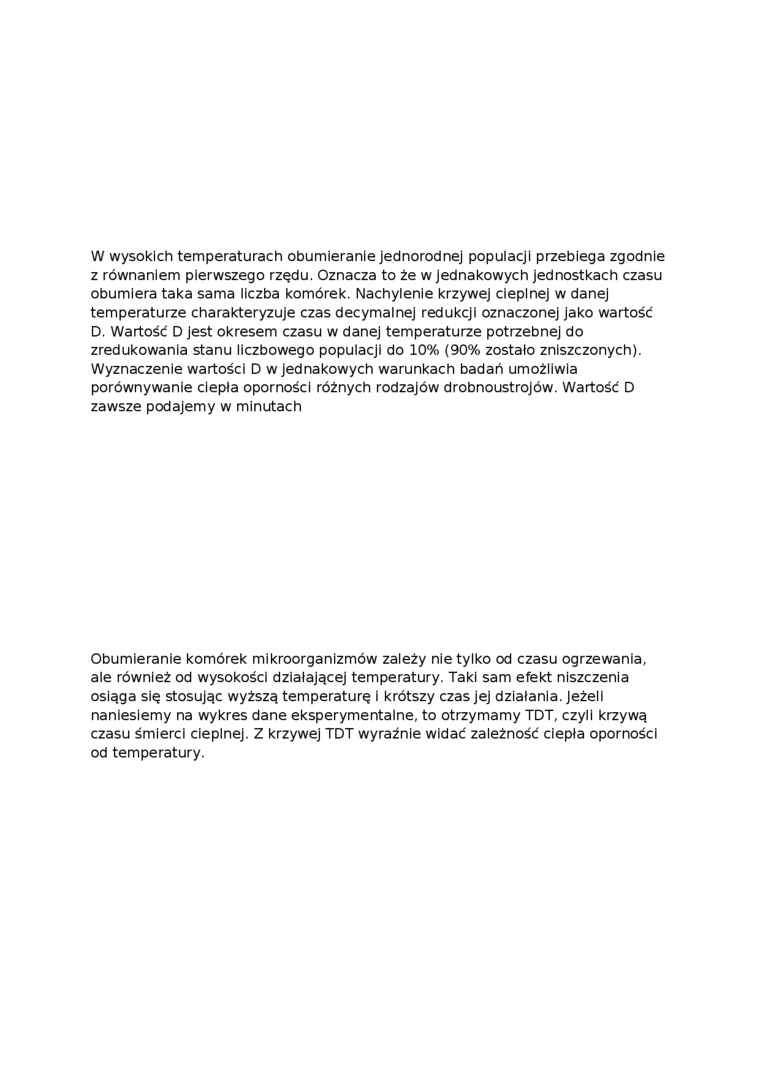 W wysokich temperaturach obumieranie jednorodnej populacji przebiega zgodnie z równaniem pierwszego rzędu. Oznacza to że w jednakowych jednostkach czasu obumiera taka sama liczba komórek. Nachylenie krzywej cieplnej w danej temperaturze charakteryzuje czas decymalnej redukcji oznaczonej jako wartość D. Wartość D jest okresem czasu w danej temperaturze potrzebnej do zredukowania stanu liczbowego populacji do 10% (90% zostało zniszczonych). Wyznaczenie wartości D w jednakowych warunkach badań umożliwia porównywanie ciepła oporności różnych rodzajów drobnoustrojów. Wartość D zawsze podajemy w minutach

Obumieranie komórek mikroorganizmów zależy nie tylko od czasu ogrzewania, ale również od wysokości działającej temperatury. Taki sam efekt niszczenia osiąga się stosując wyższą temperaturę i krótszy czas jej działania. Jeżeli naniesiemy na wykres dane eksperymentalne, to otrzymamy TDT, czyli krzywą czasu śmierci cieplnej. Z krzywej TDT wyraźnie widać zależność ciepła oporności od temperatury.